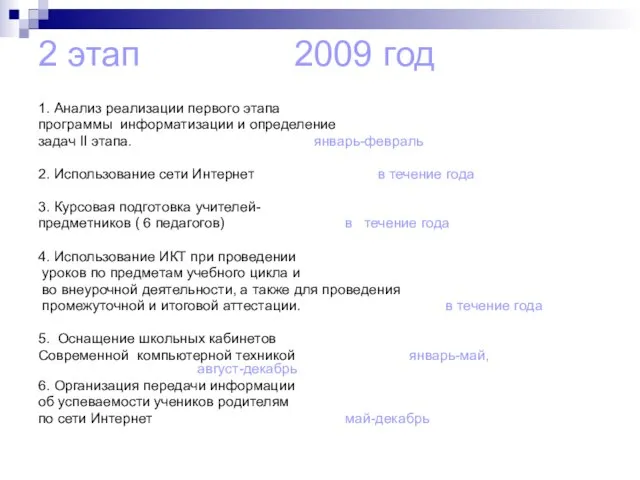 2 этап 2009 год

1. Анализ реализации первого этапа программы информатизации и определение задач II этапа. январь-февраль

2. Использование сети Интернет в течение года

3. Курсовая подготовка учителей-предметников ( 6 педагогов) в течение года

4. Использование ИКТ при проведении уроков по предметам учебного цикла и во внеурочной деятельности, а также для проведения промежуточной и итоговой аттестации. в течение года

5. Оснащение школьных кабинетов Современной компьютерной техникой январь-май, август-декабрь

6. Организация передачи информации об успеваемости учеников родителям по сети Интернет май-декабрь